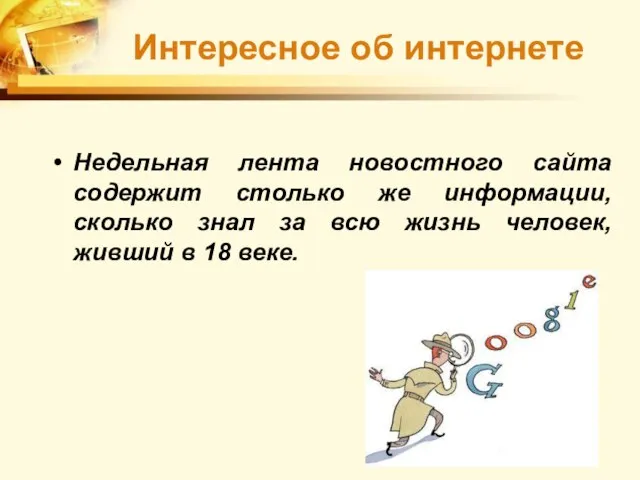 Интересное об интернете

• Недельная лента новостного сайта содержит столько же информации, сколько знал за всю жизнь человек, живший в 18 веке.

Google